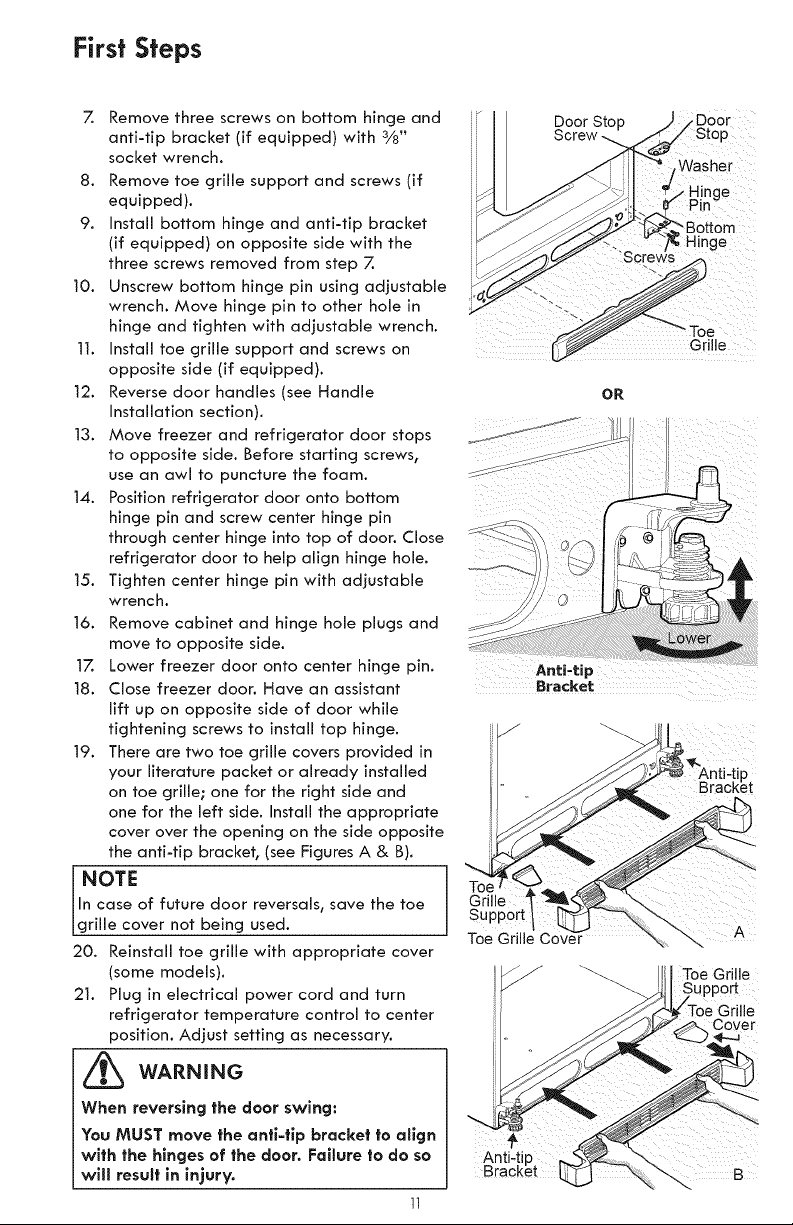 First Steps

7. Remove three screws on bottom hinge and anti-tip bracket (if equipped) with $\frac{3}{8}$" socket wrench.
8. Remove toe grille support and screws (if equipped).
9. Install bottom hinge and anti-tip bracket (if equipped) on opposite side with the three screws removed from step 7.
10. Unscrew bottom hinge pin using adjustable wrench. Move hinge pin to other hole in hinge and tighten with adjustable wrench.
11. Install toe grille support and screws on opposite side (if equipped).
12. Reverse door handles (see Handle Installation section).
13. Move freezer and refrigerator door stops to opposite side. Before starting screws, use an awl to puncture the foam.
14. Position refrigerator door onto bottom hinge pin and screw center hinge pin through center hinge into top of door. Close refrigerator door to help align hinge hole.
15. Tighten center hinge pin with adjustable wrench.
16. Remove cabinet and hinge hole plugs and move to opposite side.
17. Lower freezer door onto center hinge pin.
18. Close freezer door. Have an assistant lift up on opposite side of door while tightening screws to install top hinge.
19. There are two toe grille covers provided in your literature packet or already installed on toe grille; one for the right side and one for the left side. Install the appropriate cover over the opening on the side opposite the anti-tip bracket, (see Figures A & B).

NOTE
In case of future door reversals, save the toe grille cover not being used.

20. Reinstall toe grille with appropriate cover (some models).
21. Plug in electrical power cord and turn refrigerator temperature control to center position. Adjust setting as necessary.

WARNING
When reversing the door swing:
You MUST move the anti-tip bracket to align with the hinges of the door. Failure to do so will result in injury.

Door Stop Screw
Door Stop
Washer
Hinge Pin
Bottom Hinge
Screws
Toe Grille

OR

Lower
Anti-tip Bracket

Anti-tip Bracket
Toe Grille Support
Toe Grille Cover
A

Toe Grille Support
Toe Grille Cover
Anti-tip Bracket
B

11